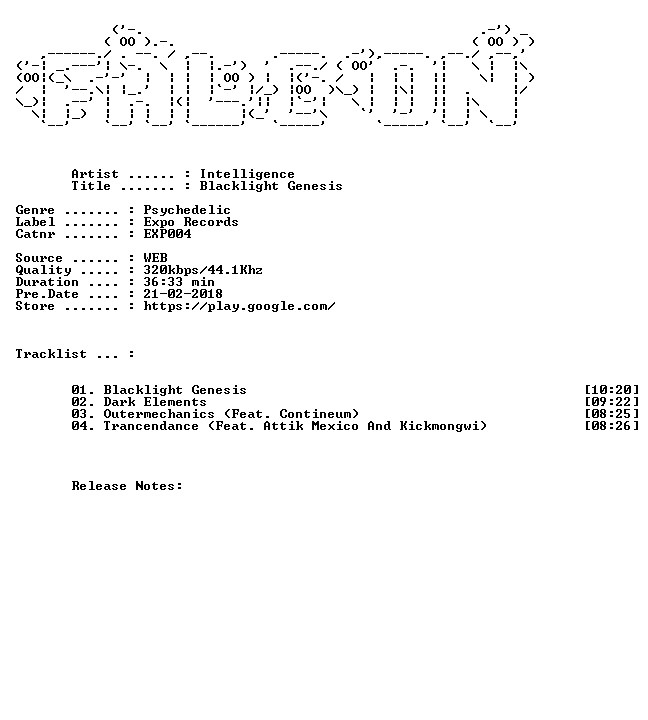 Artist ...... : Intelligence
Title ....... : Blacklight Genesis

Genre ....... : Psychedelic
Label ....... : Expo Records
Catnr ....... : EXP004

Source ...... : WEB
Quality ..... : 320kbps/44.1Khz
Duration .... : 36:33 min
Pre.Date .... : 21-02-2018
Store ....... : https://play.google.com/

Tracklist ... :

01. Blacklight Genesis [10:20]
02. Dark Elements [09:22]
03. Outermechanics (Feat. Contineum) [08:25]
04. Trancendance (Feat. Attik Mexico And Kickmongwi) [08:26]

Release Notes: